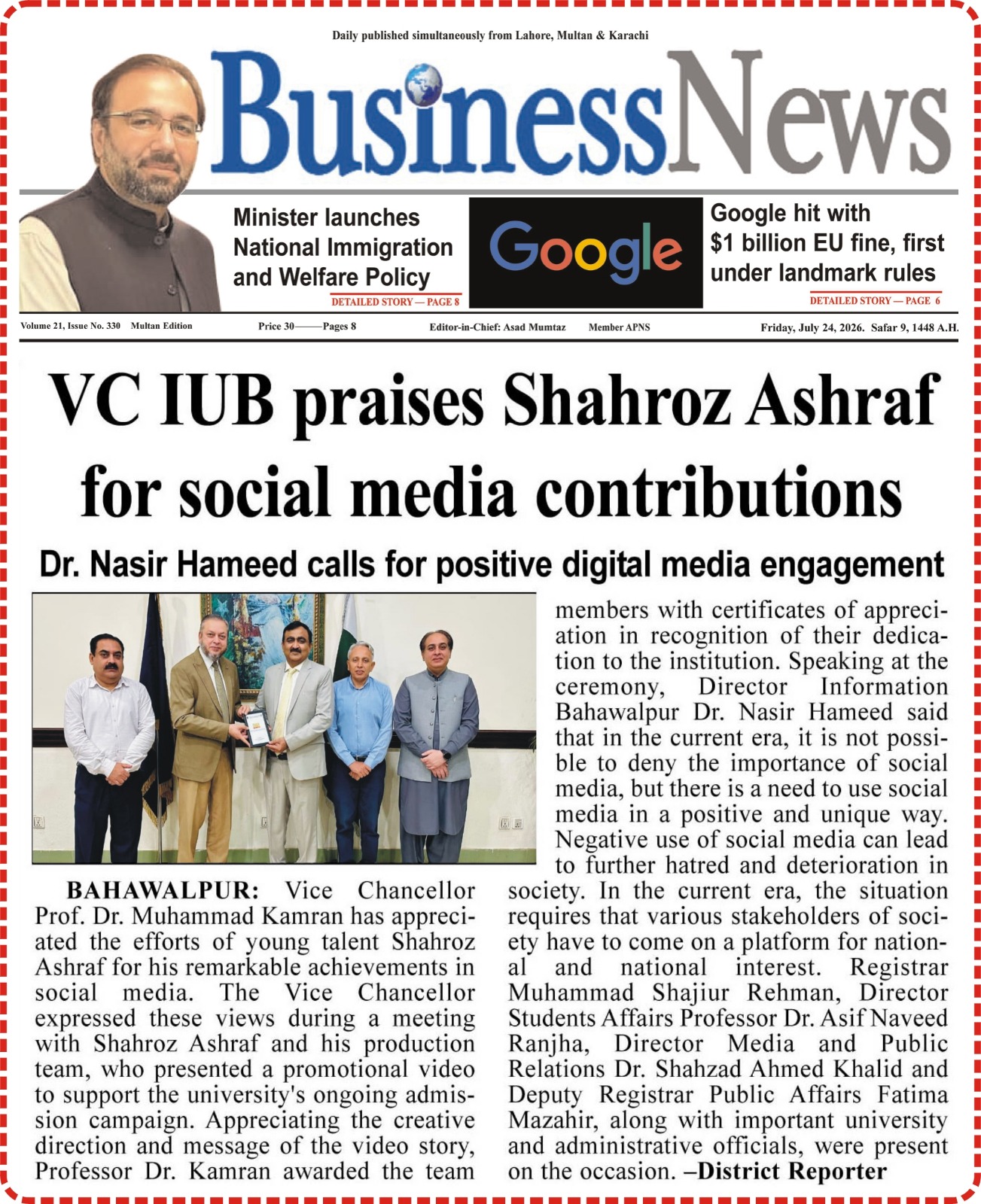 Daily published simultaneously from Lahore, Multan & Karachi

BusinessNews

Minister launches National Immigration and Welfare Policy

DETAILED STORY — PAGE 8

Google

Google hit with $1 billion EU fine, first under landmark rules

DETAILED STORY — PAGE 6

Volume 21, Issue No. 330 Multan Edition Price 30——Pages 8 Editor-in-Chief: Asad Mumtaz Member APNS Friday, July 24, 2026. Safar 9, 1448 A.H.

VC IUB praises Shahroz Ashraf for social media contributions

Dr. Nasir Hameed calls for positive digital media engagement

BAHAWALPUR: Vice Chancellor Prof. Dr. Muhammad Kamran has appreciated the efforts of young talent Shahroz Ashraf for his remarkable achievements in social media. The Vice Chancellor expressed these views during a meeting with Shahroz Ashraf and his production team, who presented a promotional video to support the university's ongoing admission campaign. Appreciating the creative direction and message of the video story, Professor Dr. Kamran awarded the team members with certificates of appreciation in recognition of their dedication to the institution. Speaking at the ceremony, Director Information Bahawalpur Dr. Nasir Hameed said that in the current era, it is not possible to deny the importance of social media, but there is a need to use social media in a positive and unique way. Negative use of social media can lead to further hatred and deterioration in society. In the current era, the situation requires that various stakeholders of society have to come on a platform for national and national interest. Registrar Muhammad Shajiur Rehman, Director Students Affairs Professor Dr. Asif Naveed Ranjha, Director Media and Public Relations Dr. Shahzad Ahmed Khalid and Deputy Registrar Public Affairs Fatima Mazahir, along with important university and administrative officials, were present on the occasion. –District Reporter